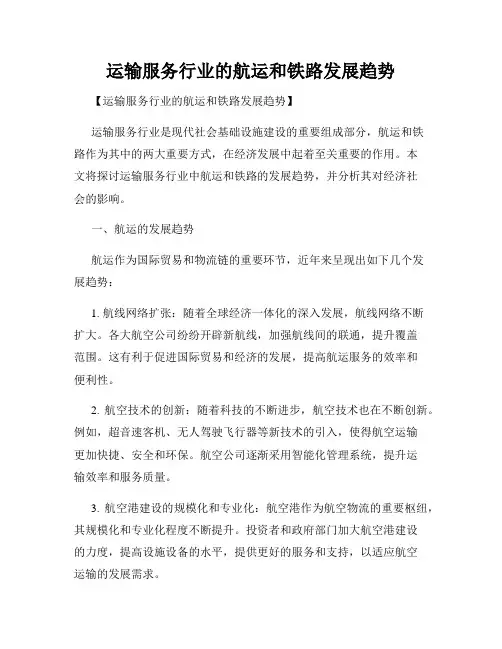 运输服务行业的航运和铁路发展趋势

【运输服务行业的航运和铁路发展趋势】

运输服务行业是现代社会基础设施建设的重要组成部分，航运和铁路作为其中的两大重要方式，在经济发展中起着至关重要的作用。本文将探讨运输服务行业中航运和铁路的发展趋势，并分析其对经济社会的影响。

一、航运的发展趋势

航运作为国际贸易和物流链的重要环节，近年来呈现出如下几个发展趋势：

1. 航线网络扩张：随着全球经济一体化的深入发展，航线网络不断扩大。各大航空公司纷纷开辟新航线，加强航线间的联通，提升覆盖范围。这有利于促进国际贸易和经济的发展，提高航运服务的效率和便利性。

2. 航空技术的创新：随着科技的不断进步，航空技术也在不断创新。例如，超音速客机、无人驾驶飞行器等新技术的引入，使得航空运输更加快捷、安全和环保。航空公司逐渐采用智能化管理系统，提升运输效率和服务质量。

3. 航空港建设的规模化和专业化：航空港作为航空物流的重要枢纽，其规模化和专业化程度不断提升。投资者和政府部门加大航空港建设的力度，提高设施设备的水平，提供更好的服务和支持，以适应航空运输的发展需求。